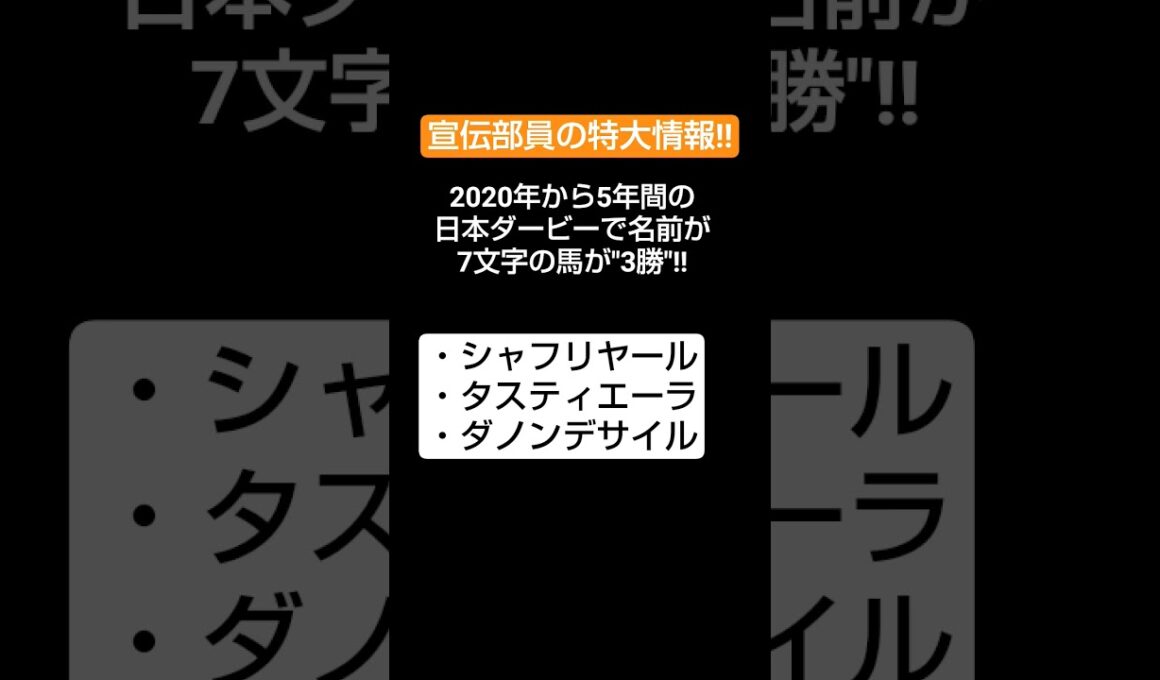 宣伝部員の特大情報!!

2020年から5年間の
日本ダービーで名前が
7文字の馬が"3勝"!!

・シャフリヤール
・タスティエーラ
・ダノンデサイル